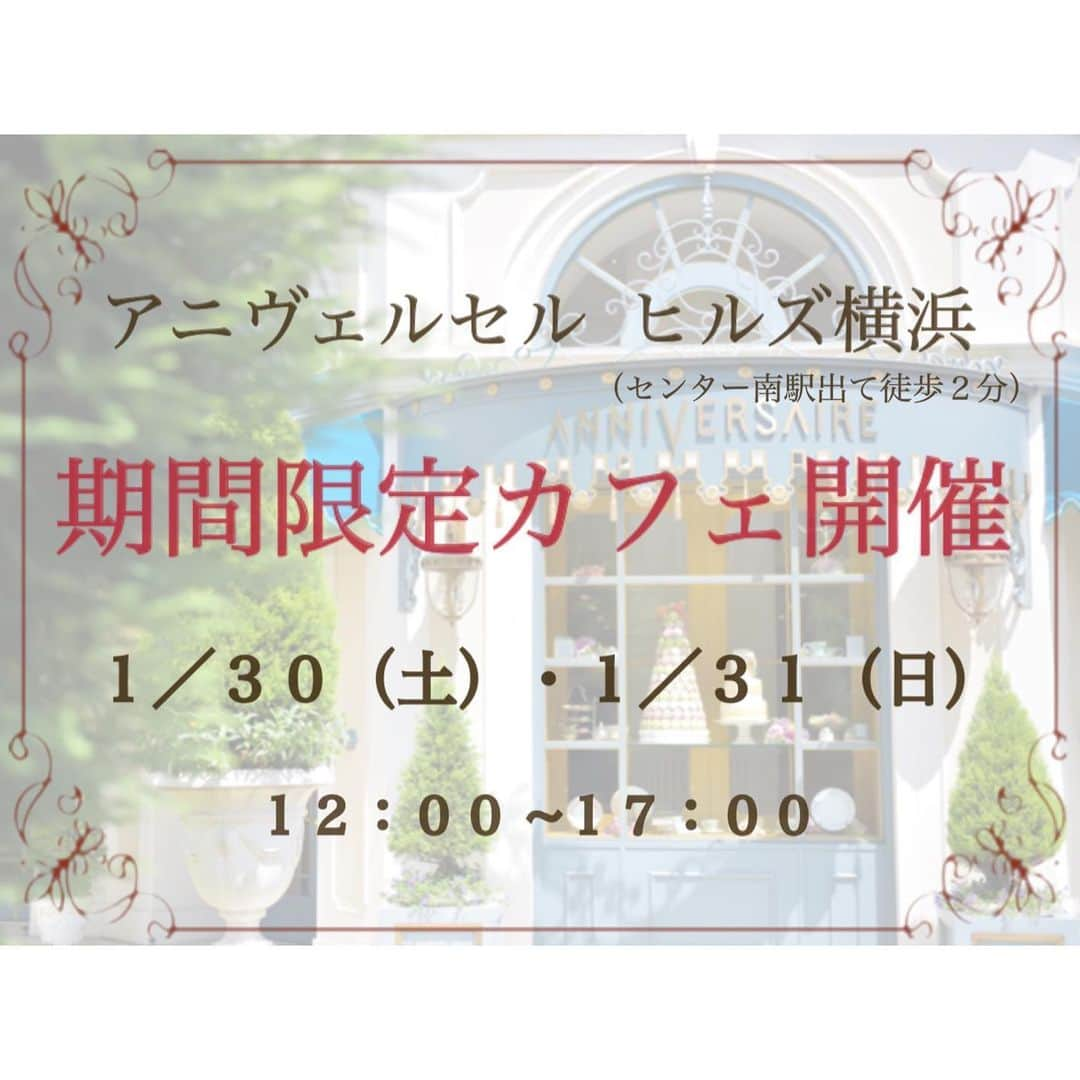 アニヴェルセル ヒルズ横浜
（センター南駅出て徒歩２分）

ANNIVERSAIRE

期間限定カフェ開催

１／３０（土）・１／３１（日）

１２：００~17：００